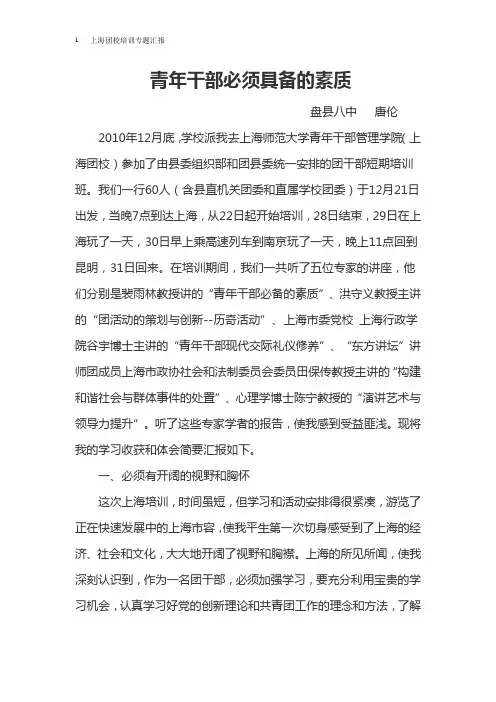 1 上海团校培训专题汇报

青年干部必须具备的素质

盘县八中 唐伦

2010年12月底，学校派我去上海师范大学青年干部管理学院（上海团校）参加了由县委组织部和团县委统一安排的团干部短期培训班。我们一行60人（含县直机关团委和直属学校团委）于12月21日出发，当晚7点到达上海，从22日起开始培训，28日结束，29日在上海玩了一天，30日早上乘高速列车到南京玩了一天，晚上11点回到昆明，31日回来。在培训期间，我们一共听了五位专家的讲座，他们分别是裴雨林教授讲的“青年干部必备的素质”、洪守义教授主讲的“团活动的策划与创新--历奇活动”、上海市委党校 上海行政学院谷宇博士主讲的“青年干部现代交际礼仪修养”、“东方讲坛”讲师团成员上海市政协社会和法制委员会委员田保传教授主讲的“构建和谐社会与群体事件的处置”、心理学博士陈宁教授的“演讲艺术与领导力提升”。听了这些专家学者的报告，使我感到受益匪浅。现将我的学习收获和体会简要汇报如下。

一、必须有开阔的视野和胸怀

这次上海培训，时间虽短，但学习和活动安排得很紧凑，游览了正在快速发展中的上海市容，使我平生第一次切身感受到了上海的经济、社会和文化，大大地开阔了视野和胸襟。上海的所见所闻，使我深刻认识到，作为一名团干部，必须加强学习，要充分利用宝贵的学习机会，认真学习好党的创新理论和共青团工作的理念和方法，了解